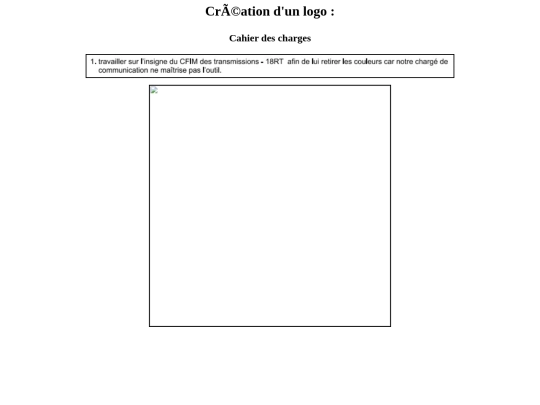 CrÃ©ation d'un logo :

Cahier des charges

1. travailler sur l'insigne du CFIM des transmissions - 18RT afin de lui retirer les couleurs car notre chargé de communication ne maîtrise pas l'outil.